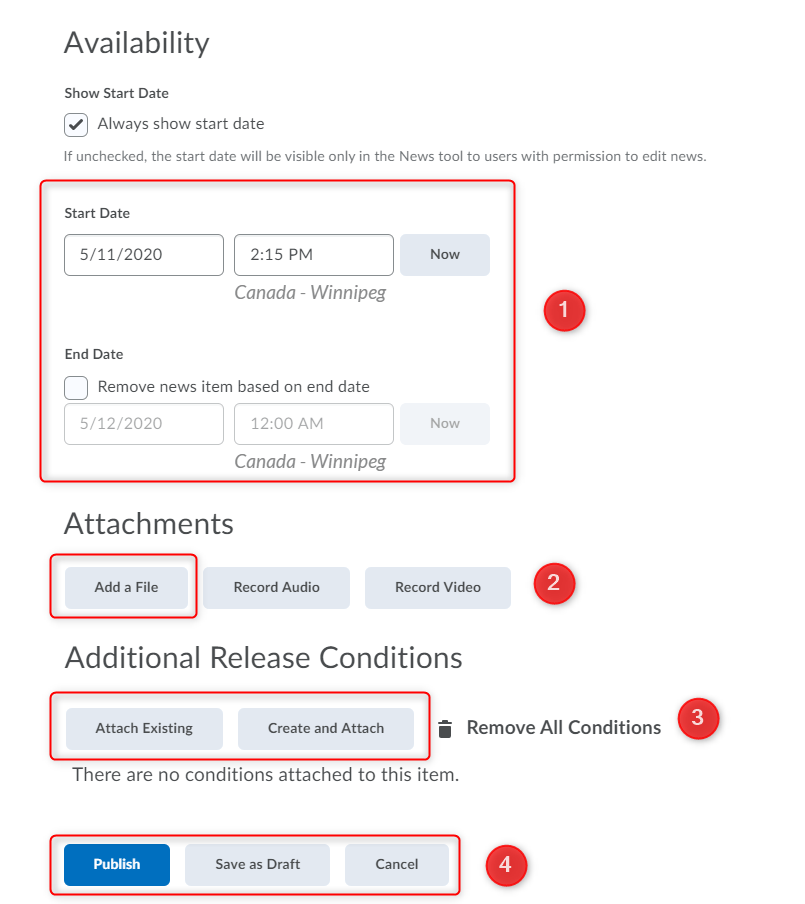 Availability

Show Start Date

Always show start date

If unchecked, the start date will be visible only in the News tool to users with permission to edit news.

Start Date

5/11/2020

2:15 PM

Now

Canada - Winnipeg

1

End Date

Remove news item based on end date

5/12/2020

12:00 AM

Now

Canada - Winnipeg

Attachments

Add a File

Record Audio

Record Video

2

Additional Release Conditions

Attach Existing

Create and Attach

Remove All Conditions

3

There are no conditions attached to this item.

Publish

Save as Draft

Cancel

4